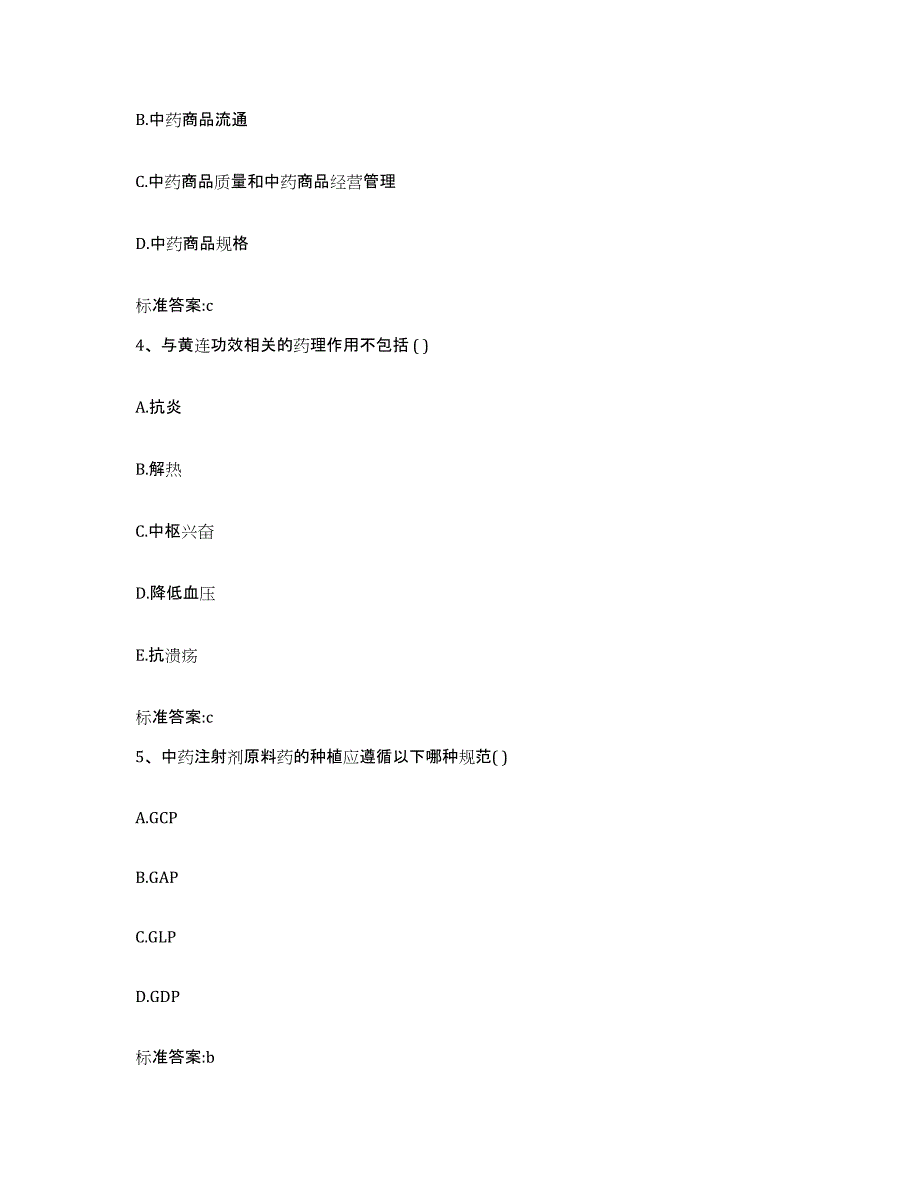 B.中药商品流通

C.中药商品质量和中药商品经营管理

D.中药商品规格

标准答案:c

4、与黄连功效相关的药理作用不包括 ( )

A.抗炎

B.解热

C.中枢兴奋

D.降低血压

E.抗溃疡

标准答案:c

5、中药注射剂原料药的种植应遵循以下哪种规范( )

A.GCP

B.GAP

C.GLP

D.GDP

标准答案:b